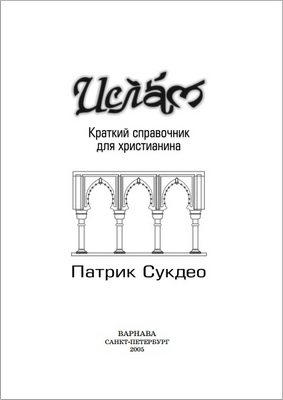 Ислам

Краткий справочник для христианина

Патрик Сукдео

ВАРНАВА
САНКТ-ПЕТЕРБУРГ
2005